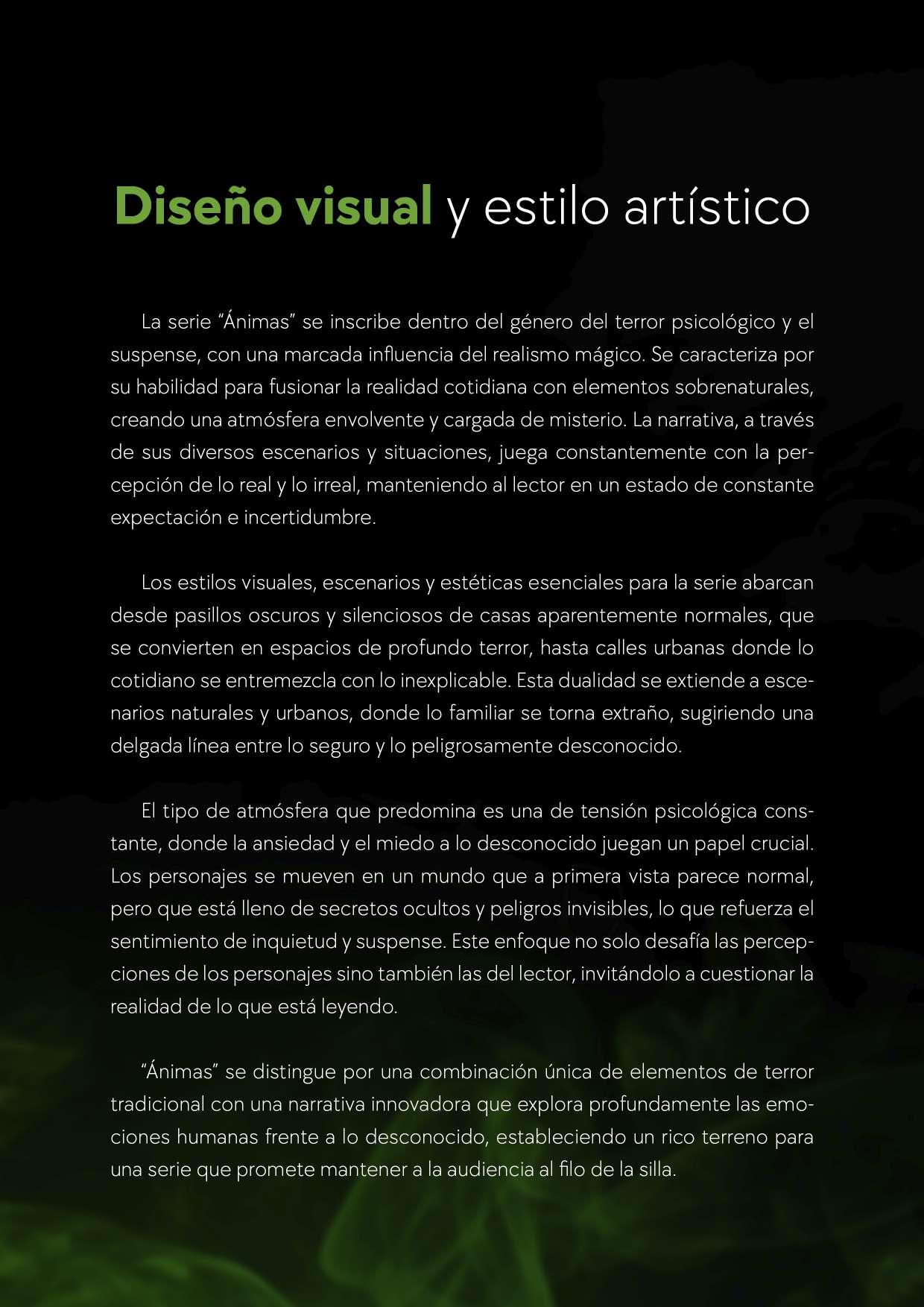 Diseño visual y estilo artístico

La serie "Ánimas" se inscribe dentro del género del terror psicológico y el suspense, con una marcada influencia del realismo mágico. Se caracteriza por su habilidad para fusionar la realidad cotidiana con elementos sobrenaturales, creando una atmósfera envolvente y cargada de misterio. La narrativa, a través de sus diversos escenarios y situaciones, juega constantemente con la percepción de lo real y lo irreal, manteniendo al lector en un estado de constante expectación e incertidumbre.

Los estilos visuales, escenarios y estéticas esenciales para la serie abarcan desde pasillos oscuros y silenciosos de casas aparentemente normales, que se convierten en espacios de profundo terror, hasta calles urbanas donde lo cotidiano se entremezcla con lo inexplicable. Esta dualidad se extiende a escenarios naturales y urbanos, donde lo familiar se torna extraño, sugiriendo una delgada línea entre lo seguro y lo peligrosamente desconocido.

El tipo de atmósfera que predomina es una de tensión psicológica constante, donde la ansiedad y el miedo a lo desconocido juegan un papel crucial. Los personajes se mueven en un mundo que a primera vista parece normal, pero que está lleno de secretos ocultos y peligros invisibles, lo que refuerza el sentimiento de inquietud y suspense. Este enfoque no solo desafía las percepciones de los personajes sino también las del lector, invitándolo a cuestionar la realidad de lo que está leyendo.

"Ánimas" se distingue por una combinación única de elementos de terror tradicional con una narrativa innovadora que explora profundamente las emociones humanas frente a lo desconocido, estableciendo un rico terreno para una serie que promete mantener a la audiencia al filo de la silla.